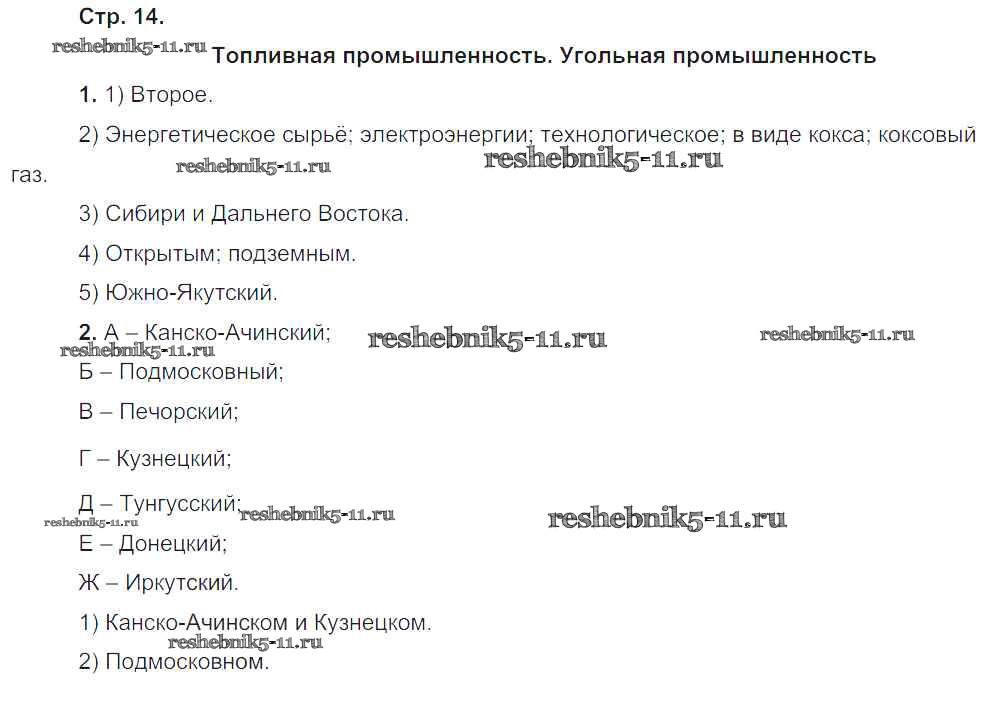 Стр. 14.

Топливная промышленность. Угольная промышленность

1. 1) Второе.

2) Энергетическое сырьё; электроэнергии; технологическое; в виде кокса; коксовый газ.

3) Сибири и Дальнего Востока.

4) Открытым; подземным.

5) Южно-Якутский.

2. А – Канско-Ачинский;

Б – Подмосковный;

В – Печорский;

Г – Кузнецкий;

Д – Тунгусский;

Е – Донецкий;

Ж – Иркутский.

1) Канско-Ачинском и Кузнецком.

2) Подмосковном.

reshebnik5-11.ru